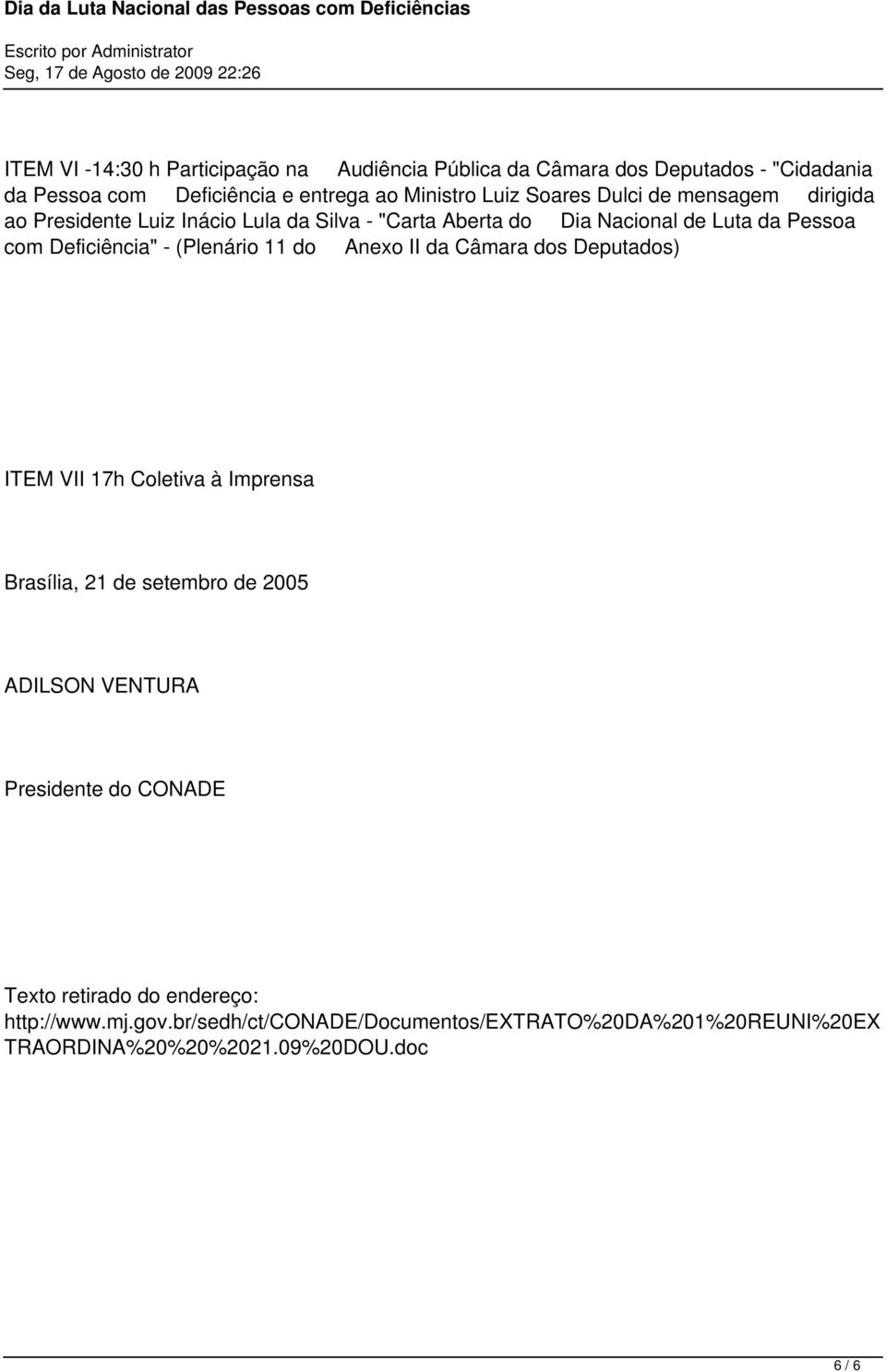 Dia da Luta Nacional das Pessoas com Deficiências

Escrito por Administrator
Seg, 17 de Agosto de 2009 22:26

ITEM VI -14:30 h Participação na Audiência Pública da Câmara dos Deputados - "Cidadania da Pessoa com Deficiência e entrega ao Ministro Luiz Soares Dulci de mensagem dirigida ao Presidente Luiz Inácio Lula da Silva - "Carta Aberta do Dia Nacional de Luta da Pessoa com Deficiência" - (Plenário 11 do Anexo II da Câmara dos Deputados)

ITEM VII 17h Coletiva à Imprensa

Brasília, 21 de setembro de 2005

ADILSON VENTURA

Presidente do CONADE

Texto retirado do endereço: http://www.mj.gov.br/sedh/ct/CONADE/Documentos/EXTRATO%20DA%201%20REUNI%20EXTRAORDINA%20%20%2021.09%20DOU.doc

6 / 6